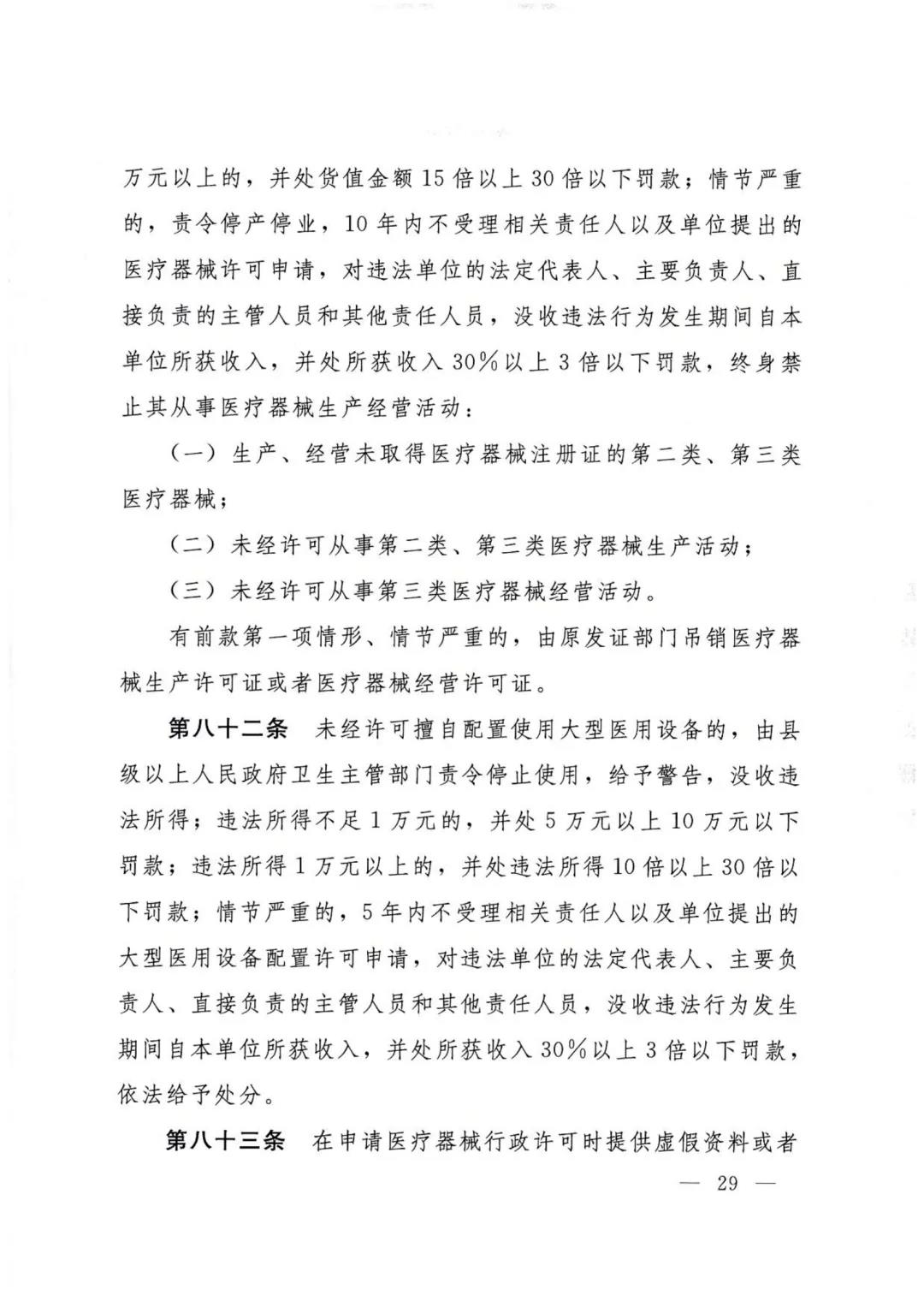 万元以上的，并处货值金额15倍以上30倍以下罚款；情节严重的，责令停产停业，10年内不受理相关责任人以及单位提出的医疗器械许可申请，对违法单位的法定代表人、主要负责人、直接负责的主管人员和其他责任人员，没收违法行为发生期间自本单位所获收入，并处所获收入30%以上3倍以下罚款，终身禁止其从事医疗器械生产经营活动：

（一）生产、经营未取得医疗器械注册证的第二类、第三类医疗器械；

（二）未经许可从事第二类、第三类医疗器械生产活动；

（三）未经许可从事第三类医疗器械经营活动。

有前款第一项情形、情节严重的，由原发证部门吊销医疗器械生产许可证或者医疗器械经营许可证。

第八十二条　未经许可擅自配置使用大型医用设备的，由县级以上人民政府卫生主管部门责令停止使用，给予警告，没收违法所得；违法所得不足1万元的，并处5万元以上10万元以下罚款；违法所得1万元以上的，并处违法所得10倍以上30倍以下罚款；情节严重的，5年内不受理相关责任人以及单位提出的大型医用设备配置许可申请，对违法单位的法定代表人、主要负责人、直接负责的主管人员和其他责任人员，没收违法行为发生期间自本单位所获收入，并处所获收入30%以上3倍以下罚款，依法给予处分。

第八十三条　在申请医疗器械行政许可时提供虚假资料或者

— 29 —